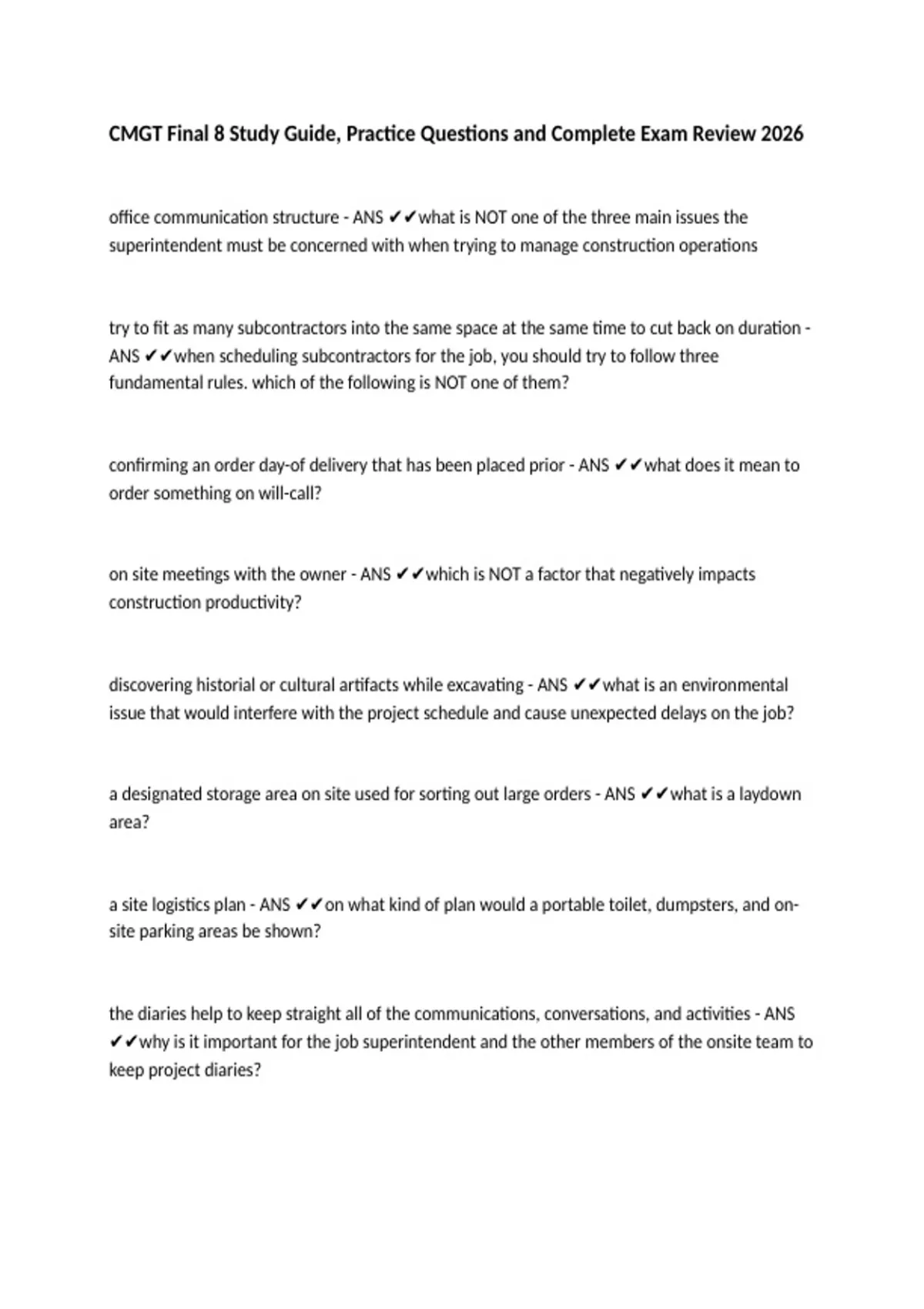 CMGT Final 8 Study Guide, Practice Questions and Complete Exam Review 2026

office communication structure - ANS ✔✔what is NOT one of the three main issues the superintendent must be concerned with when trying to manage construction operations

try to fit as many subcontractors into the same space at the same time to cut back on duration - ANS ✔✔when scheduling subcontractors for the job, you should try to follow three fundamental rules. which of the following is NOT one of them?

confirming an order day-of delivery that has been placed prior - ANS ✔✔what does it mean to order something on will-call?

on site meetings with the owner - ANS ✔✔which is NOT a factor that negatively impacts construction productivity?

discovering historial or cultural artifacts while excavating - ANS ✔✔what is an environmental issue that would interfere with the project schedule and cause unexpected delays on the job?

a designated storage area on site used for sorting out large orders - ANS ✔✔what is a laydown area?

a site logistics plan - ANS ✔✔on what kind of plan would a portable toilet, dumpsters, and on-site parking areas be shown?

the diaries help to keep straight all of the communications, conversations, and activities - ANS ✔✔why is it important for the job superintendent and the other members of the onsite team to keep project diaries?